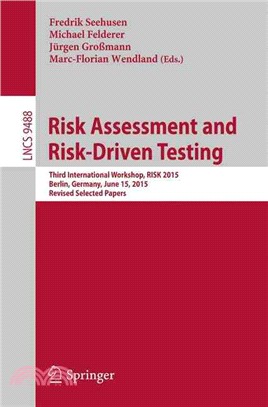 Fredrik Seehusen
Michael Felderer
Jürgen Großmann
Marc-Florian Wendland (Eds.)

LNCS 9488

Risk Assessment and Risk-Driven Testing

Third International Workshop, RISK 2015
Berlin, Germany, June 15, 2015
Revised Selected Papers

Springer